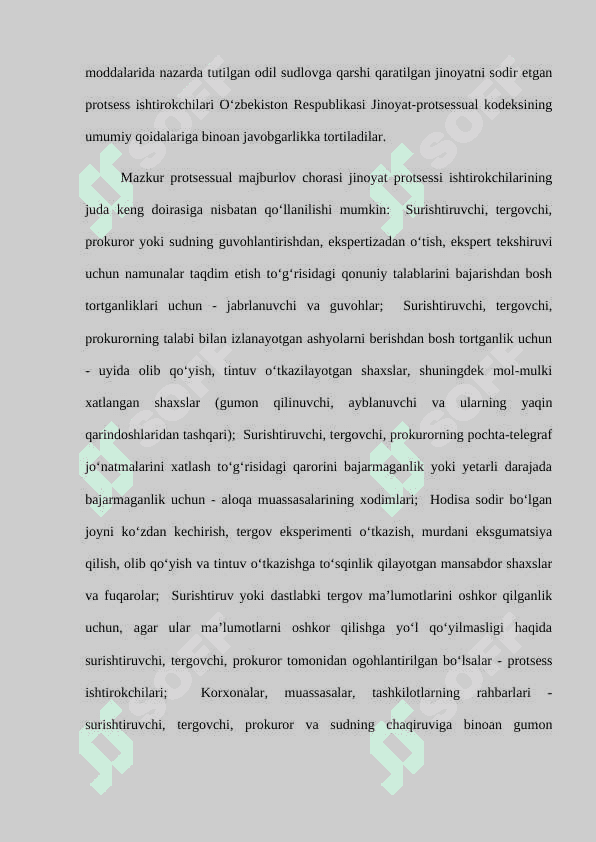 moddalarida nazarda tutilgan odil sudlovga qarshi qaratilgan jinoyatni sodir etgan protsess ishtirokchilari O‘zbekiston Respublikasi Jinoyat-protsessual kodeksining umumiy qoidalariga binoan javobgarlikka tortiladilar.

Mazkur protsessual majburlov chorasi jinoyat protsessi ishtirokchilarining juda keng doirasiga nisbatan qo‘llanilishi mumkin: Surishtiruvchi, tergovchi, prokuror yoki sudning guvohlantirishdan, ekspertizadan o‘tish, ekspert tekshiruvi uchun namunalar taqdim etish to‘g‘risidagi qonuniy talablarini bajarishdan bosh tortganliklari uchun - jabrlanuvchi va guvohlar; Surishtiruvchi, tergovchi, prokurorning talabi bilan izlanayotgan ashyolarni berishdan bosh tortganlik uchun - uyida olib qo‘yish, tintuv o‘tkazilayotgan shaxslar, shuningdek mol-mulki xatlangan shaxslar (gumon qilinuvchi, ayblanuvchi va ularning yaqin qarindoshlaridan tashqari); Surishtiruvchi, tergovchi, prokurorning pochta-telegraf jo‘natmalarini xatlash to‘g‘risidagi qarorini bajarmaganlik yoki yetarli darajada bajarmaganlik uchun - aloqa muassasalarining xodimlari; Hodisa sodir bo‘lgan joyni ko‘zdan kechirish, tergov eksperimenti o‘tkazish, murdani eksgumatsiya qilish, olib qo‘yish va tintuv o‘tkazishga to‘sqinlik qilayotgan mansabdor shaxslar va fuqarolar; Surishtiruv yoki dastlabki tergov ma’lumotlarini oshkor qilganlik uchun, agar ular ma’lumotlarni oshkor qilishga yo‘l qo‘yilmasligi haqida surishtiruvchi, tergovchi, prokuror tomonidan ogohlantirilgan bo‘lsalar - protsess ishtirokchilari; Korxonalar, muassasalar, tashkilotlarning rahbarlari - surishtiruvchi, tergovchi, prokuror va sudning chaqiruviga binoan gumon